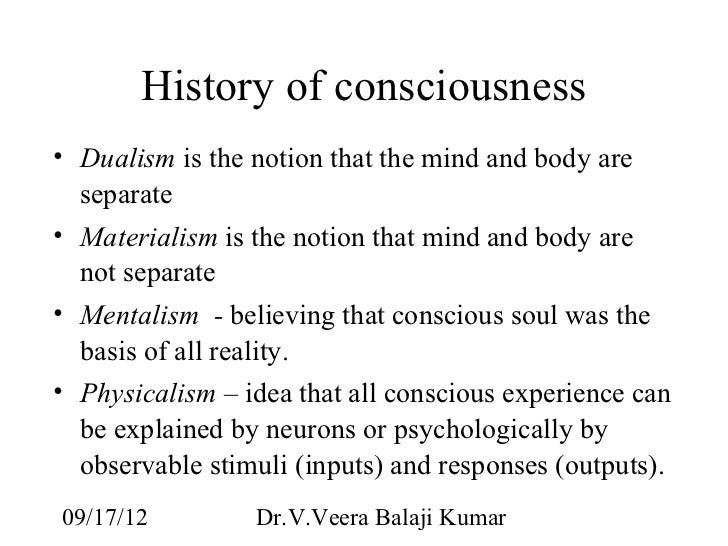 History of consciousness

• Dualism is the notion that the mind and body are separate
• Materialism is the notion that mind and body are not separate
• Mentalism - believing that conscious soul was the basis of all reality.
• Physicalism – idea that all conscious experience can be explained by neurons or psychologically by observable stimuli (inputs) and responses (outputs).

09/17/12 Dr.V.Veera Balaji Kumar